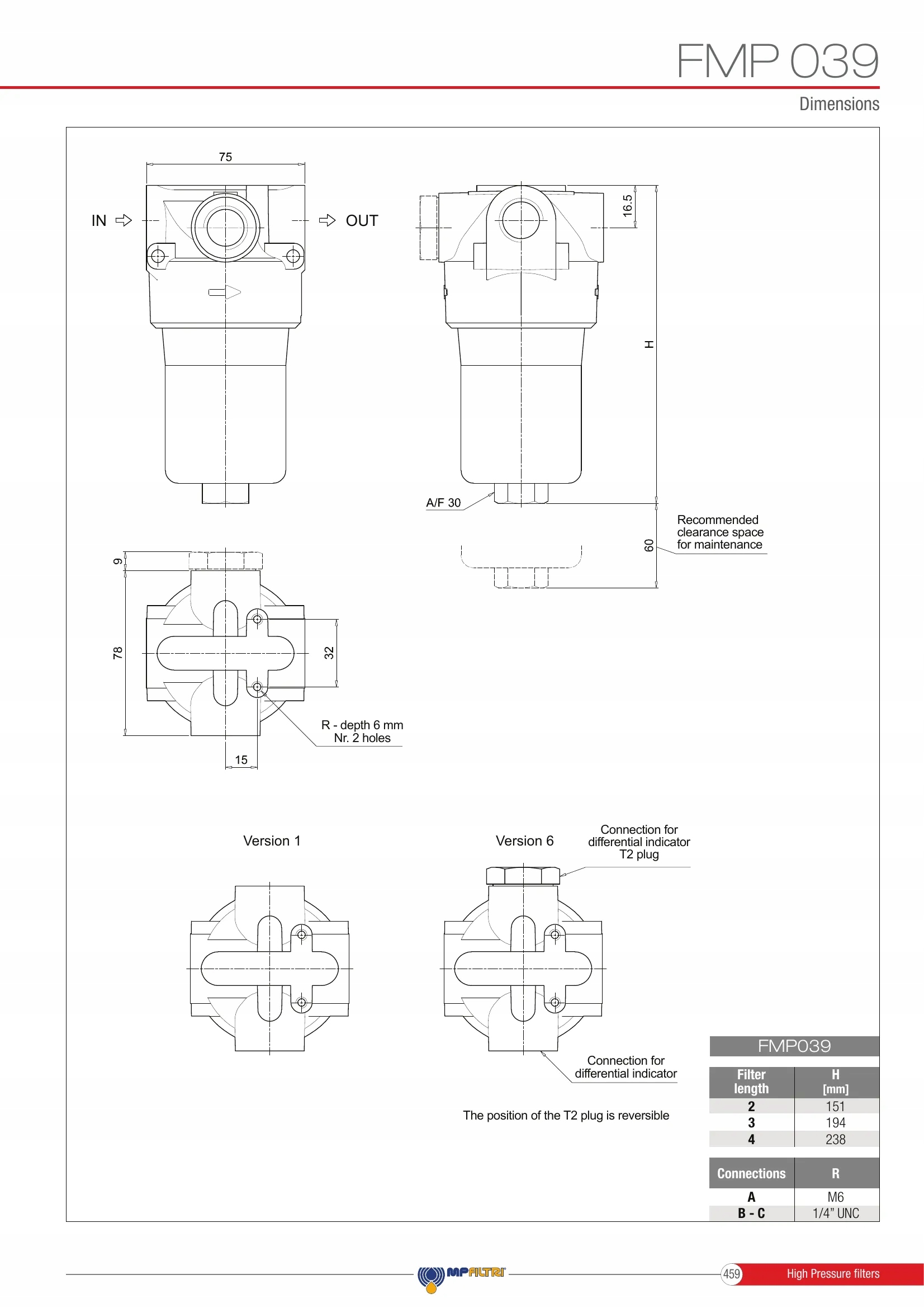 FMP 039

Dimensions

75

IN

OUT

16.5

H

A/F 30

60

Recommended clearance space for maintenance

9

78

32

R - depth 6 mm
Nr. 2 holes

15

Version 1

Version 6

Connection for differential indicator T2 plug

Connection for differential indicator

The position of the T2 plug is reversible

FMP039

| Filter length | H [mm] |
|---|---|
| 2 | 151 |
| 3 | 194 |
| 4 | 238 |

| Connections | R |
|---|---|
| A | M6 |
| B - C | 1/4" UNC |

MPFILTRI

459

High Pressure filters